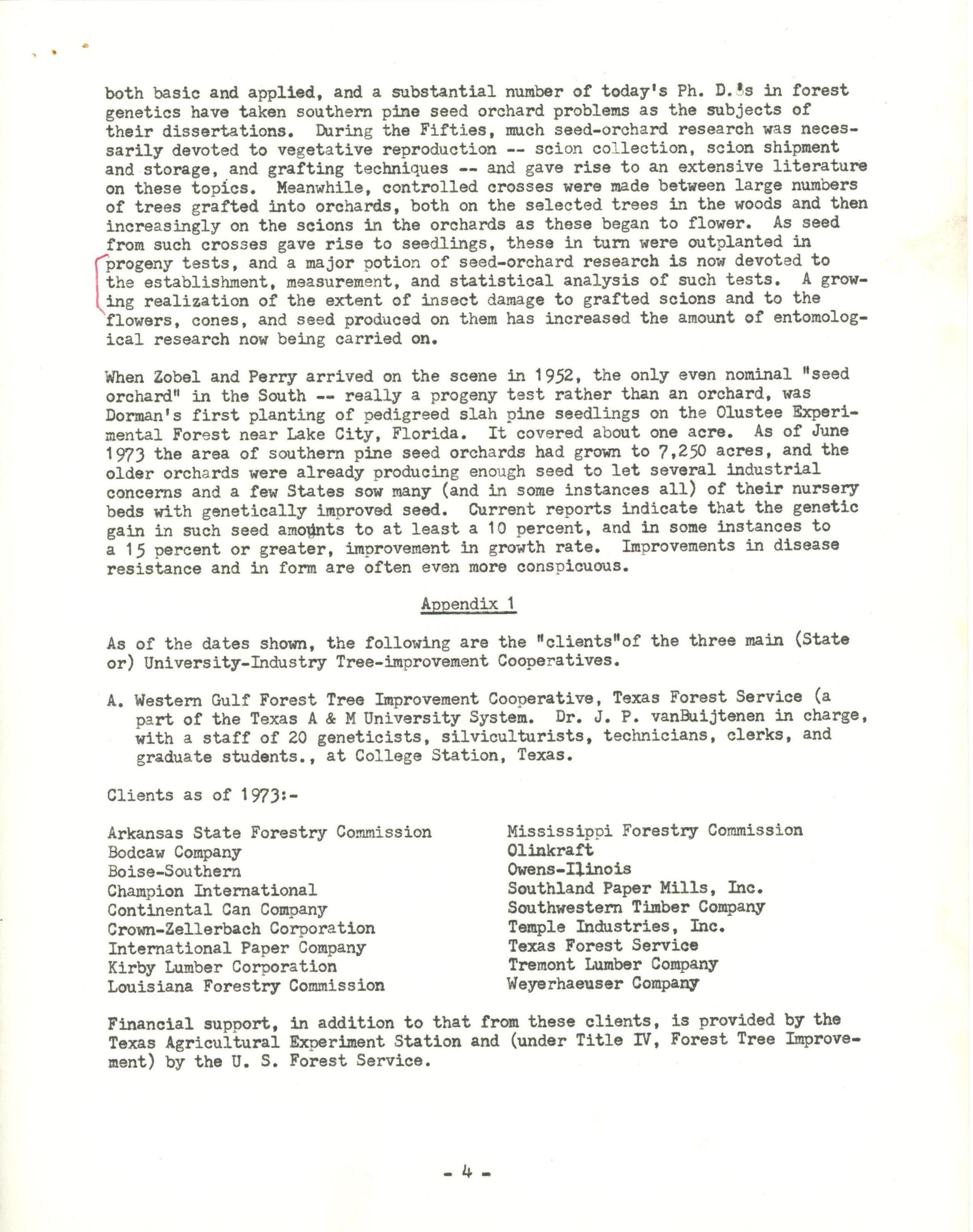 both basic and applied, and a substantial number of today's Ph. D.'s in forest genetics have taken southern pine seed orchard problems as the subjects of their dissertations. During the Fifties, much seed-orchard research was necessarily devoted to vegetative reproduction -- scion collection, scion shipment and storage, and grafting techniques -- and gave rise to an extensive literature on these topics. Meanwhile, controlled crosses were made between large numbers of trees grafted into orchards, both on the selected trees in the woods and then increasingly on the scions in the orchards as these began to flower. As seed from such crosses gave rise to seedlings, these in turn were outplanted in progeny tests, and a major potion of seed-orchard research is now devoted to the establishment, measurement, and statistical analysis of such tests. A growing realization of the extent of insect damage to grafted scions and to the flowers, cones, and seed produced on them has increased the amount of entomological research now being carried on.

When Zobel and Perry arrived on the scene in 1952, the only even nominal "seed orchard" in the South -- really a progeny test rather than an orchard, was Dorman's first planting of pedigreed slah pine seedlings on the Olustee Experimental Forest near Lake City, Florida. It covered about one acre. As of June 1973 the area of southern pine seed orchards had grown to 7,250 acres, and the older orchards were already producing enough seed to let several industrial concerns and a few States sow many (and in some instances all) of their nursery beds with genetically improved seed. Current reports indicate that the genetic gain in such seed amounts to at least a 10 percent, and in some instances to a 15 percent or greater, improvement in growth rate. Improvements in disease resistance and in form are often even more conspicuous.

Appendix 1

As of the dates shown, the following are the "clients"of the three main (State or) University-Industry Tree-improvement Cooperatives.

A. Western Gulf Forest Tree Improvement Cooperative, Texas Forest Service (a part of the Texas A & M University System. Dr. J. P. vanBuijtenen in charge, with a staff of 20 geneticists, silviculturists, technicians, clerks, and graduate students., at College Station, Texas.

Clients as of 1973:-

Arkansas State Forestry Commission
Bodcaw Company
Boise-Southern
Champion International
Continental Can Company
Crown-Zellerbach Corporation
International Paper Company
Kirby Lumber Corporation
Louisiana Forestry Commission

Mississippi Forestry Commission
Olinkraft
Owens-Ilinois
Southland Paper Mills, Inc.
Southwestern Timber Company
Temple Industries, Inc.
Texas Forest Service
Tremont Lumber Company
Weyerhaeuser Company

Financial support, in addition to that from these clients, is provided by the Texas Agricultural Experiment Station and (under Title IV, Forest Tree Improvement) by the U. S. Forest Service.

- 4 -